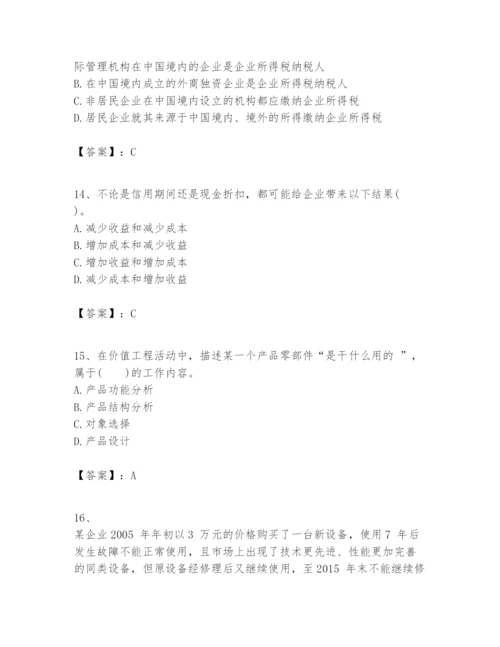 际管理机构在中国境内的企业是企业所得税纳税人
B. 在中国境内成立的外商独资企业是企业所得税纳税人
C. 非居民企业在中国境内设立的机构都应缴纳企业所得税
D. 居民企业就其来源于中国境内、境外的所得缴纳企业所得税

【答案】：C

14、不论是信用期间还是现金折扣，都可能给企业带来以下结果( )。
A. 减少收益和减少成本
B. 增加成本和减少收益
C. 增加收益和增加成本
D. 减少成本和增加收益

【答案】：C

15、在价值工程活动中，描述某一个产品零部件“是干什么用的 ”，属于( )的工作内容。
A. 产品功能分析
B. 产品结构分析
C. 对象选择
D. 产品设计

【答案】：A

16、
某企业 2005 年年初以 3 万元的价格购买了一台新设备，使用 7 年后发生故障不能正常使用，且市场上出现了技术更先进、性能更加完善的同类设备，但原设备经修理后又继续使用，至 2015 年末不能继续修